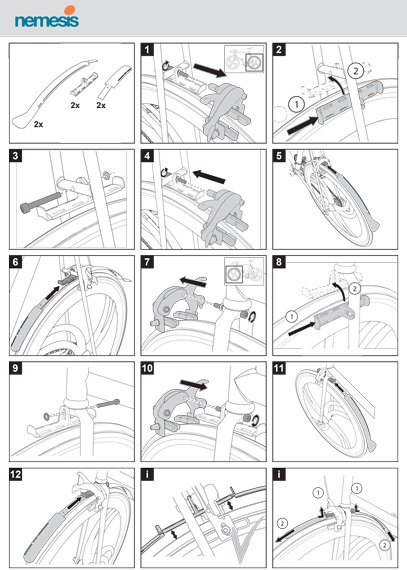 nemesis

2x
2x
2x

1

2
1
2

3

4

5

6

7

8
1
2

9

10

11

12

i

i
1
1
2
2